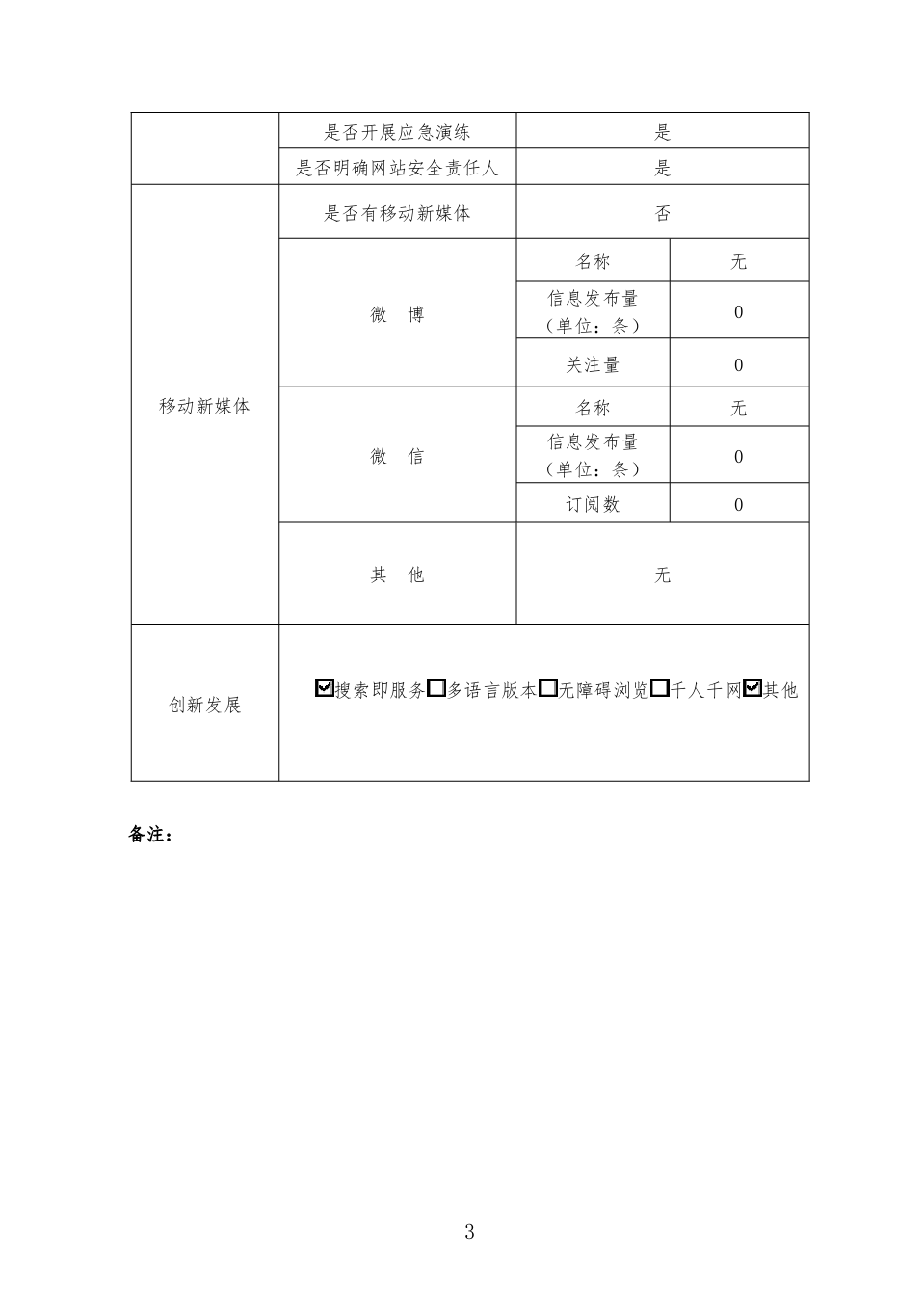 |  | 是否开展应急演练 | 是 |  |
|---|---|---|---|
|  | 是否明确网站安全责任人 | 是 |  |
| 移动新媒体 | 是否有移动新媒体 | 否 |  |
|  | 微　博 | 名称 | 无 |
|  |  | 信息发布量（单位：条） | 0 |
|  |  | 关注量 | 0 |
|  | 微　信 | 名称 | 无 |
|  |  | 信息发布量（单位：条） | 0 |
|  |  | 订阅数 | 0 |
|  | 其　他 | 无 |  |
| 创新发展 | ☑搜索即服务☐多语言版本☐无障碍浏览☐千人千网☑其他 |  |  |

备注：

3